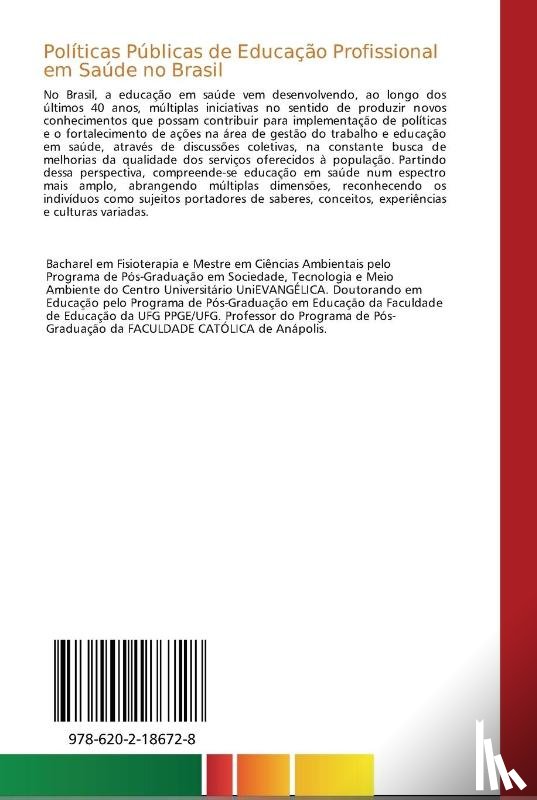 Políticas Públicas de Educação Profissional em Saúde no Brasil

No Brasil, a educação em saúde vem desenvolvendo, ao longo dos últimos 40 anos, múltiplas iniciativas no sentido de produzir novos conhecimentos que possam contribuir para implementação de políticas e o fortalecimento de ações na área de gestão do trabalho e educação em saúde, através de discussões coletivas, na constante busca de melhorias da qualidade dos serviços oferecidos à população. Partindo dessa perspectiva, compreende-se educação em saúde num espectro mais amplo, abrangendo múltiplas dimensões, reconhecendo os indivíduos como sujeitos portadores de saberes, conceitos, experiências e culturas variadas.

Bacharel em Fisioterapia e Mestre em Ciências Ambientais pelo Programa de Pós-Graduação em Sociedade, Tecnologia e Meio Ambiente do Centro Universitário UniEVANGÉLICA. Doutorando em Educação pelo Programa de Pós-Graduação em Educação da Faculdade de Educação da UFG PPGE/UFG. Professor do Programa de Pós-Graduação da FACULDADE CATÓLICA de Anápolis.

978-620-2-18672-8